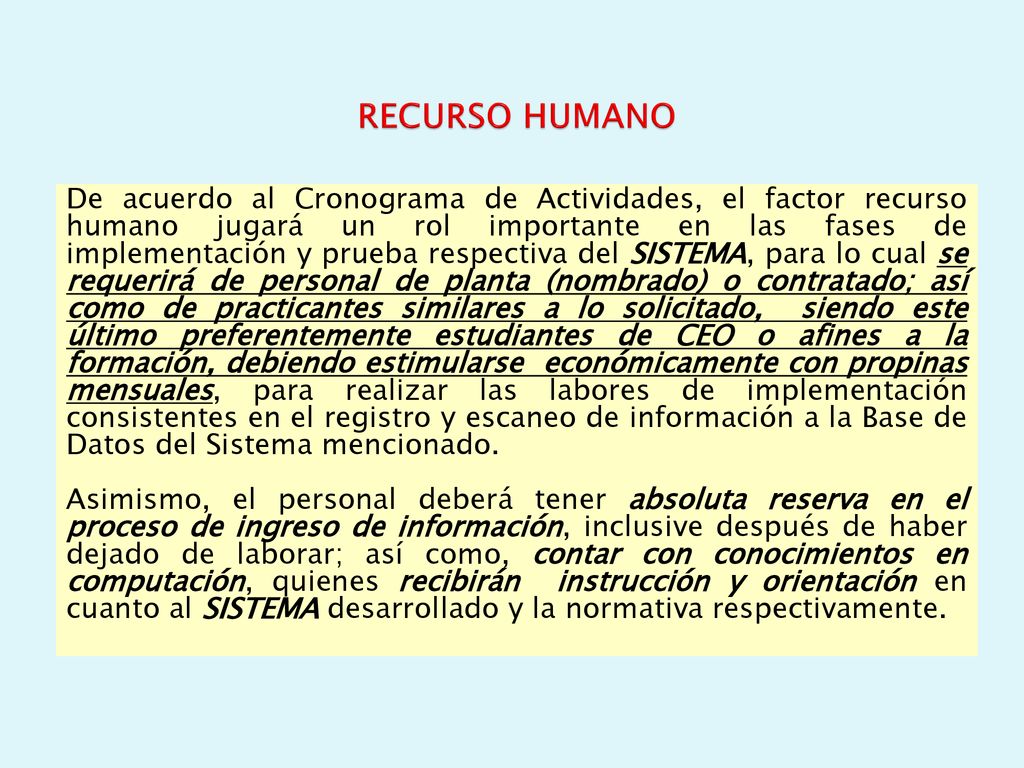 RECURSO HUMANO

De acuerdo al Cronograma de Actividades, el factor recurso humano jugará un rol importante en las fases de implementación y prueba respectiva del SISTEMA, para lo cual se requerirá de personal de planta (nombrado) o contratado; así como de practicantes similares a lo solicitado, siendo este último preferentemente estudiantes de CEO o afines a la formación, debiendo estimularse económicamente con propinas mensuales, para realizar las labores de implementación consistentes en el registro y escaneo de información a la Base de Datos del Sistema mencionado.

Asimismo, el personal deberá tener absoluta reserva en el proceso de ingreso de información, inclusive después de haber dejado de laborar; así como, contar con conocimientos en computación, quienes recibirán instrucción y orientación en cuanto al SISTEMA desarrollado y la normativa respectivamente.